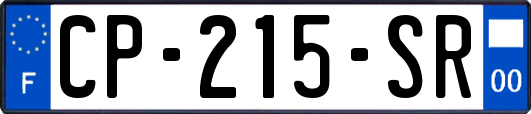 F
CP-215-SR
00